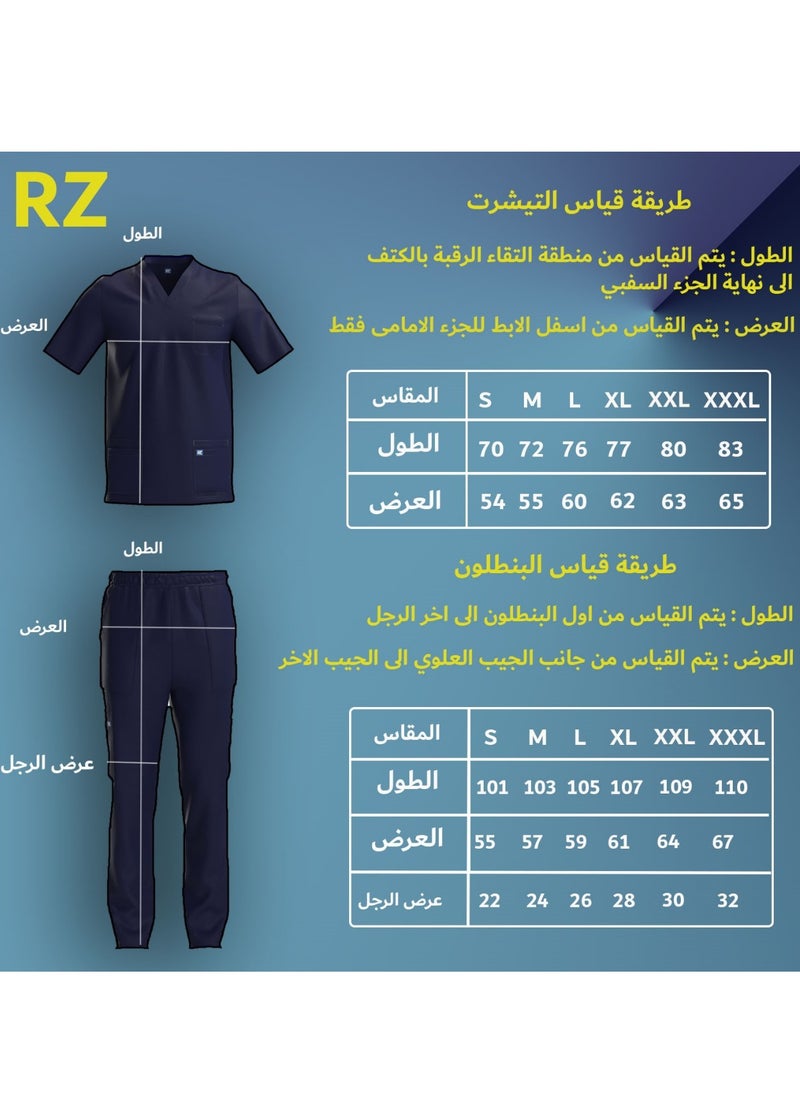 RZ

طريقة قياس التيشرت

الطول : يتم القياس من منطقة التقاء الرقبة بالكتف الى نهاية الجزء السفبي

العرض : يتم القياس من اسفل الابط للجزء الامامى فقط

الطول

العرض

| المقاس | S | M | L | XL | XXL | XXXL |
|---|---|---|---|---|---|---|
| الطول | 70 | 72 | 76 | 77 | 80 | 83 |
| العرض | 54 | 55 | 60 | 62 | 63 | 65 |

طريقة قياس البنطلون

الطول : يتم القياس من اول البنطلون الى اخر الرجل

العرض : يتم القياس من جانب الجيب العلوي الى الجيب الاخر

الطول

العرض

عرض الرجل

| المقاس | S | M | L | XL | XXL | XXXL |
|---|---|---|---|---|---|---|
| الطول | 101 | 103 | 105 | 107 | 109 | 110 |
| العرض | 55 | 57 | 59 | 61 | 64 | 67 |
| عرض الرجل | 22 | 24 | 26 | 28 | 30 | 32 |